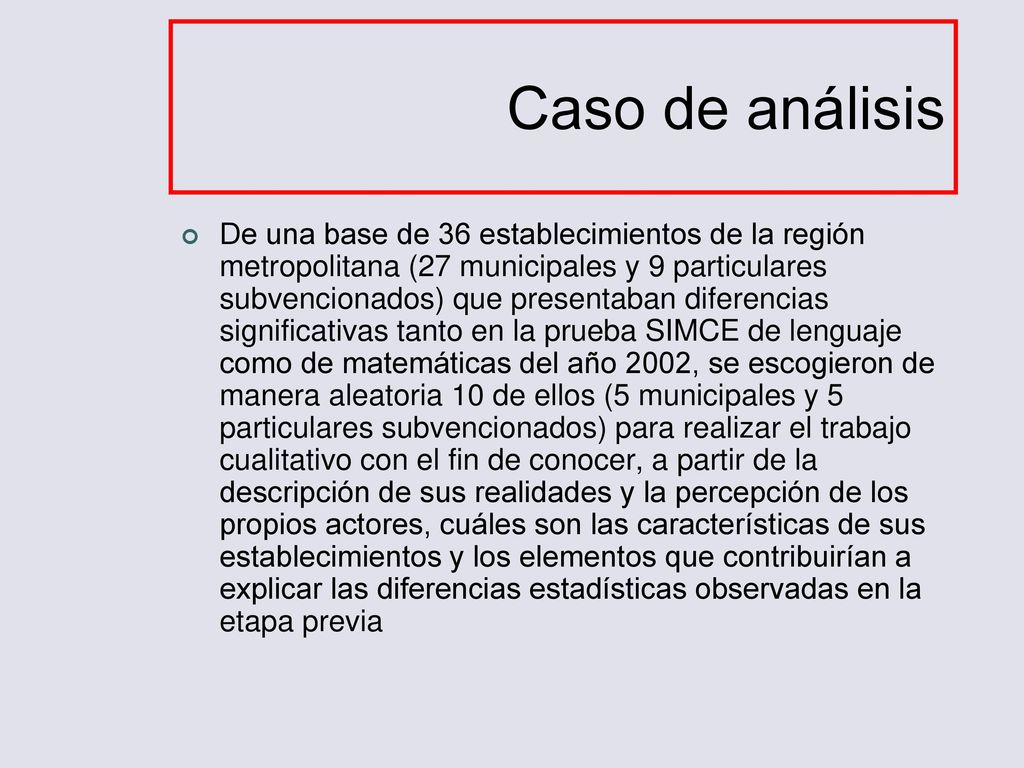 Caso de análisis

De una base de 36 establecimientos de la región metropolitana (27 municipales y 9 particulares subvencionados) que presentaban diferencias significativas tanto en la prueba SIMCE de lenguaje como de matemáticas del año 2002, se escogieron de manera aleatoria 10 de ellos (5 municipales y 5 particulares subvencionados) para realizar el trabajo cualitativo con el fin de conocer, a partir de la descripción de sus realidades y la percepción de los propios actores, cuáles son las características de sus establecimientos y los elementos que contribuirían a explicar las diferencias estadísticas observadas en la etapa previa